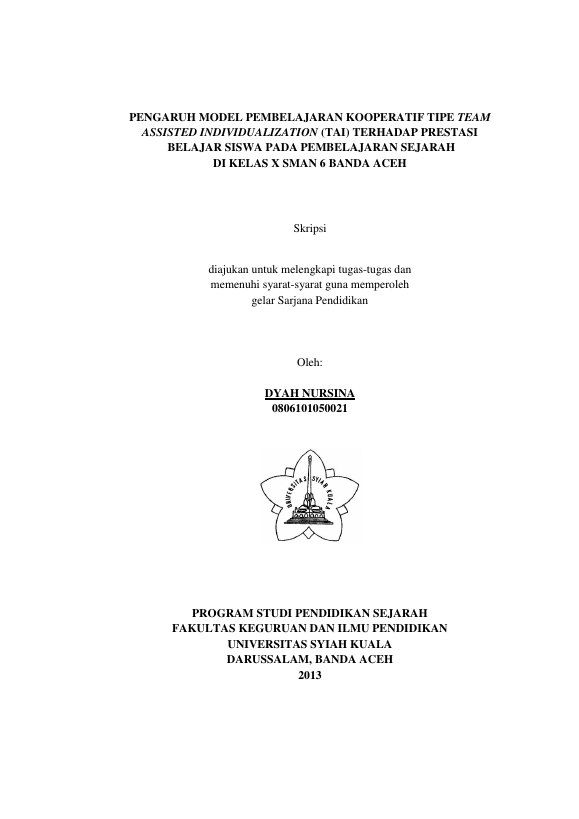 PENGARUH MODEL PEMBELAJARAN KOOPERATIF TIPE TEAM ASSISTED INDIVIDUALIZATION (TAI) TERHADAP PRESTASI BELAJAR SISWA PADA PEMBELAJARAN SEJARAH DI KELAS X SMAN 6 BANDA ACEH

Skripsi

diajukan untuk melengkapi tugas-tugas dan memenuhi syarat-syarat guna memperoleh gelar Sarjana Pendidikan

Oleh:

DYAH NURSINA
0806101050021

UNIVERSITAS SYIAH KUALA

PROGRAM STUDI PENDIDIKAN SEJARAH
FAKULTAS KEGURUAN DAN ILMU PENDIDIKAN
UNIVERSITAS SYIAH KUALA
DARUSSALAM, BANDA ACEH
2013